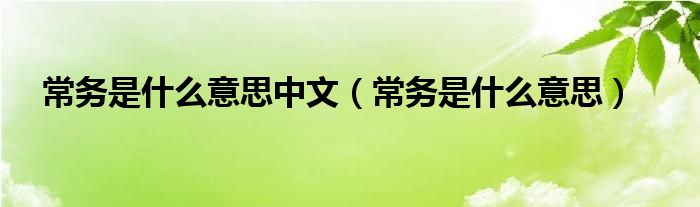 常务是什么意思中文（常务是什么意思）